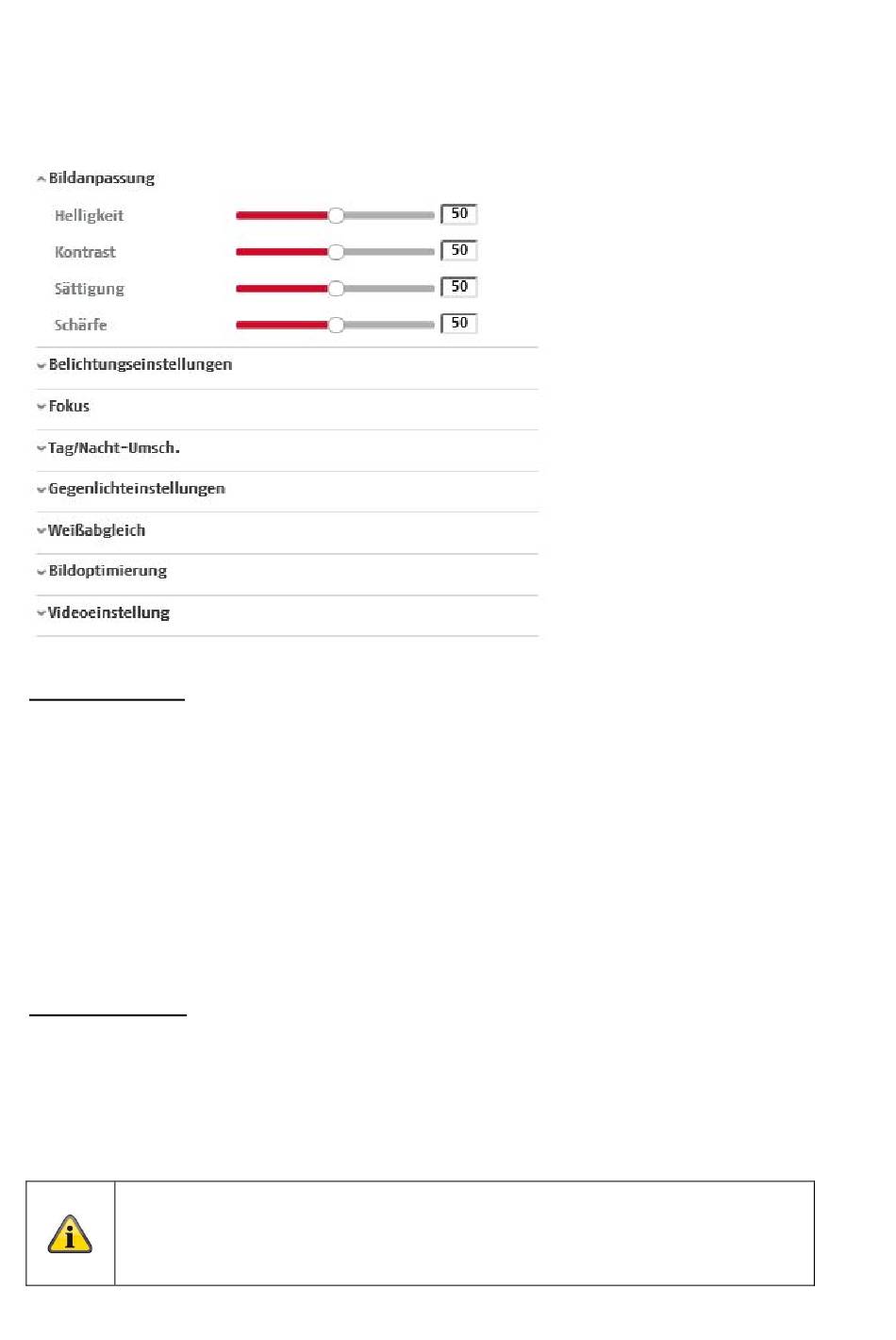 Bildanpassung

Helligkeit 50

Kontrast 50

Sättigung 50

Schärfe 50

Belichtungseinstellungen

Fokus

Tag/Nacht-Umsch.

Gegenlichteinstellungen

Weißabgleich

Bildoptimierung

Videoeinstellung